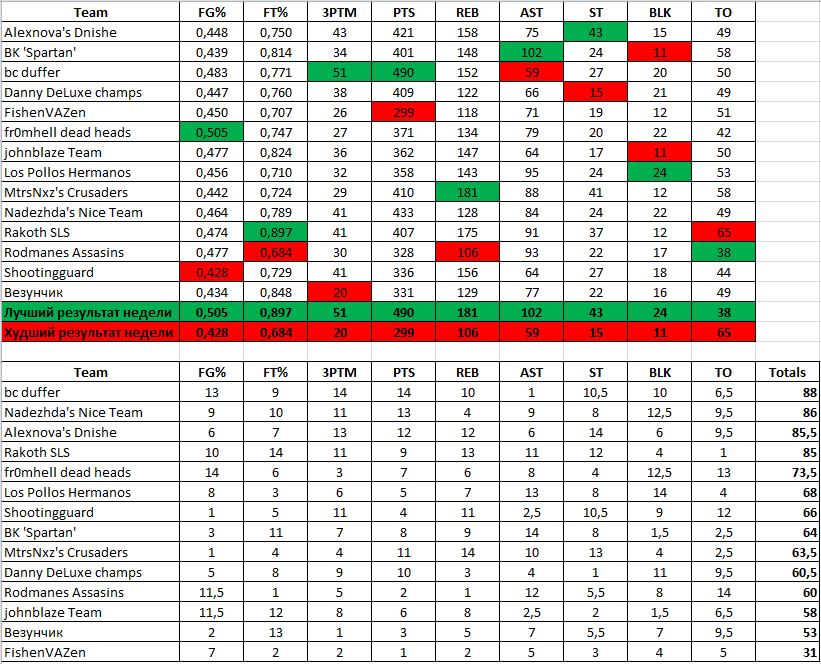 | Team | FG% | FT% | 3PTM | PTS | REB | AST | ST | BLK | TO |
|---|---|---|---|---|---|---|---|---|---|
| Alexnova's Dnishe | 0,448 | 0,750 | 43 | 421 | 158 | 75 | 43 | 15 | 49 |
| BK 'Spartan' | 0,439 | 0,814 | 34 | 401 | 148 | 102 | 24 | 11 | 58 |
| bc duffer | 0,483 | 0,771 | 51 | 490 | 152 | 59 | 27 | 20 | 50 |
| Danny DeLuxe champs | 0,447 | 0,760 | 38 | 409 | 122 | 66 | 15 | 21 | 49 |
| FishenVAZen | 0,450 | 0,707 | 26 | 299 | 118 | 71 | 19 | 12 | 51 |
| fr0mhell dead heads | 0,505 | 0,747 | 27 | 371 | 134 | 79 | 20 | 22 | 42 |
| johnblaze Team | 0,477 | 0,824 | 36 | 362 | 147 | 64 | 17 | 11 | 50 |
| Los Pollos Hermanos | 0,456 | 0,710 | 32 | 358 | 143 | 95 | 24 | 24 | 53 |
| MtrsNxz's Crusaders | 0,442 | 0,724 | 29 | 410 | 181 | 88 | 41 | 12 | 58 |
| Nadezhda's Nice Team | 0,464 | 0,789 | 41 | 433 | 128 | 84 | 24 | 22 | 49 |
| Rakoth SLS | 0,474 | 0,897 | 41 | 407 | 175 | 91 | 37 | 12 | 65 |
| Rodmanes Assasins | 0,477 | 0,684 | 30 | 328 | 106 | 93 | 22 | 17 | 38 |
| Shootingguard | 0,428 | 0,729 | 41 | 336 | 156 | 64 | 27 | 18 | 44 |
| Везунчик | 0,434 | 0,848 | 20 | 331 | 129 | 77 | 22 | 16 | 49 |
| Лучший результат недели | 0,505 | 0,897 | 51 | 490 | 181 | 102 | 43 | 24 | 38 |
| Худший результат недели | 0,428 | 0,684 | 20 | 299 | 106 | 59 | 15 | 11 | 65 |

| Team | FG% | FT% | 3PTM | PTS | REB | AST | ST | BLK | TO | Totals |
|---|---|---|---|---|---|---|---|---|---|---|
| bc duffer | 13 | 9 | 14 | 14 | 10 | 1 | 10,5 | 10 | 6,5 | 88 |
| Nadezhda's Nice Team | 9 | 10 | 11 | 13 | 4 | 9 | 8 | 12,5 | 9,5 | 86 |
| Alexnova's Dnishe | 6 | 7 | 13 | 12 | 12 | 6 | 14 | 6 | 9,5 | 85,5 |
| Rakoth SLS | 10 | 14 | 11 | 9 | 13 | 11 | 12 | 4 | 1 | 85 |
| fr0mhell dead heads | 14 | 6 | 3 | 7 | 6 | 8 | 4 | 12,5 | 13 | 73,5 |
| Los Pollos Hermanos | 8 | 3 | 6 | 5 | 7 | 13 | 8 | 14 | 4 | 68 |
| Shootingguard | 1 | 5 | 11 | 4 | 11 | 2,5 | 10,5 | 9 | 12 | 66 |
| BK 'Spartan' | 3 | 11 | 7 | 8 | 9 | 14 | 8 | 1,5 | 2,5 | 64 |
| MtrsNxz's Crusaders | 1 | 4 | 4 | 11 | 14 | 10 | 13 | 4 | 2,5 | 63,5 |
| Danny DeLuxe champs | 5 | 8 | 9 | 10 | 3 | 4 | 1 | 11 | 9,5 | 60,5 |
| Rodmanes Assasins | 11,5 | 1 | 5 | 2 | 1 | 12 | 5,5 | 8 | 14 | 60 |
| johnblaze Team | 11,5 | 12 | 8 | 6 | 8 | 2,5 | 2 | 1,5 | 6,5 | 58 |
| Везунчик | 2 | 13 | 1 | 3 | 5 | 7 | 5,5 | 7 | 9,5 | 53 |
| FishenVAZen | 7 | 2 | 2 | 1 | 2 | 5 | 3 | 4 | 5 | 31 |